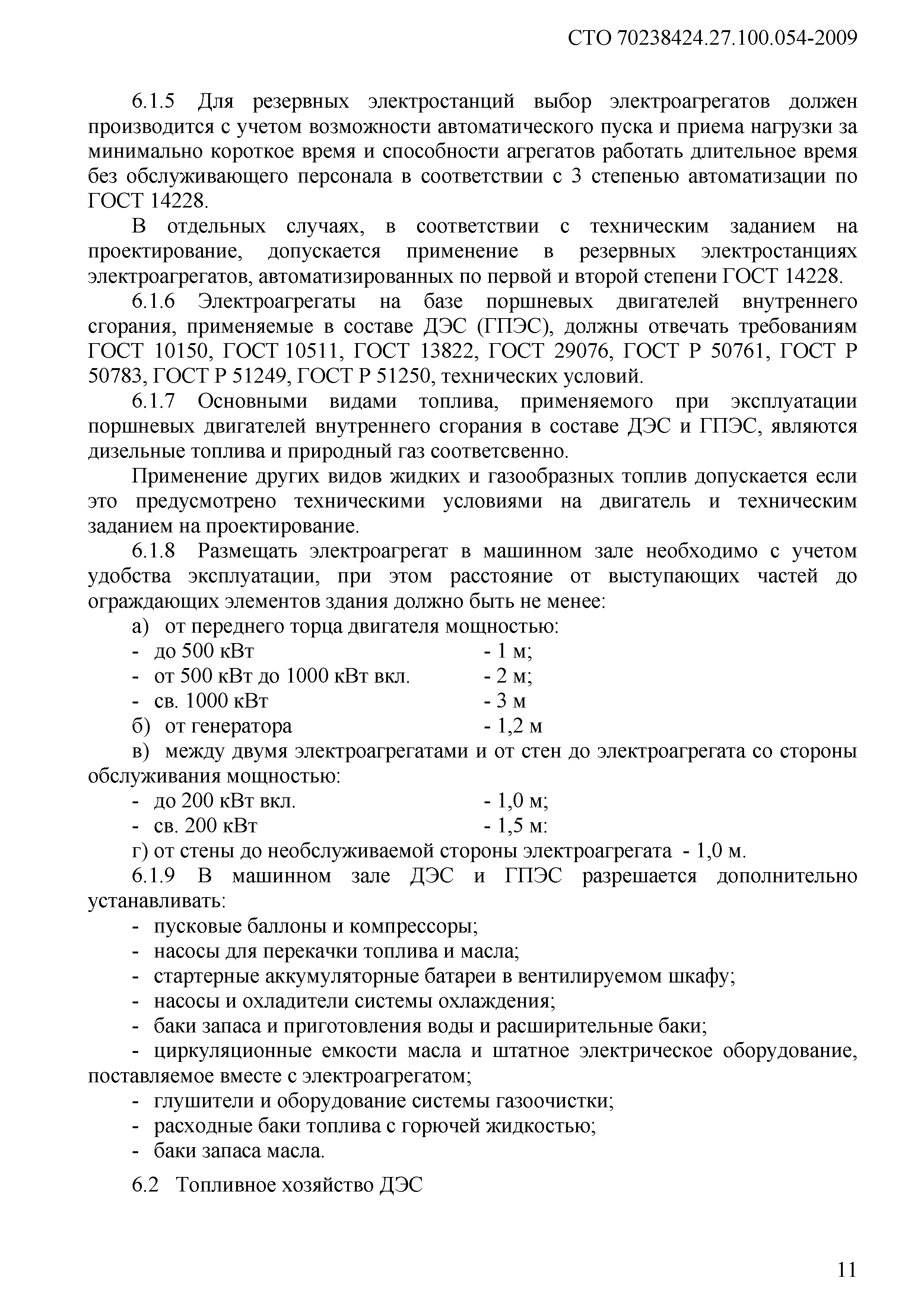 СТО 70238424.27.100.054-2009

6.1.5 Для резервных электростанций выбор электроагрегатов должен производится с учетом возможности автоматического пуска и приема нагрузки за минимально короткое время и способности агрегатов работать длительное время без обслуживающего персонала в соответствии с 3 степенью автоматизации по ГОСТ 14228.

В отдельных случаях, в соответствии с техническим заданием на проектирование, допускается применение в резервных электростанциях электроагрегатов, автоматизированных по первой и второй степени ГОСТ 14228.

6.1.6 Электроагрегаты на базе поршневых двигателей внутреннего сгорания, применяемые в составе ДЭС (ГПЭС), должны отвечать требованиям ГОСТ 10150, ГОСТ 10511, ГОСТ 13822, ГОСТ 29076, ГОСТ Р 50761, ГОСТ Р 50783, ГОСТ Р 51249, ГОСТ Р 51250, технических условий.

6.1.7 Основными видами топлива, применяемого при эксплуатации поршневых двигателей внутреннего сгорания в составе ДЭС и ГПЭС, являются дизельные топлива и природный газ соответсвенно.

Применение других видов жидких и газообразных топлив допускается если это предусмотрено техническими условиями на двигатель и техническим заданием на проектирование.

6.1.8 Размещать электроагрегат в машинном зале необходимо с учетом удобства эксплуатации, при этом расстояние от выступающих частей до ограждающих элементов здания должно быть не менее:

а) от переднего торца двигателя мощностью:
- до 500 кВт - 1 м;
- от 500 кВт до 1000 кВт вкл. - 2 м;
- св. 1000 кВт - 3 м
б) от генератора - 1,2 м
в) между двумя электроагрегатами и от стен до электроагрегата со стороны обслуживания мощностью:
- до 200 кВт вкл. - 1,0 м;
- св. 200 кВт - 1,5 м:
г) от стены до необслуживаемой стороны электроагрегата - 1,0 м.

6.1.9 В машинном зале ДЭС и ГПЭС разрешается дополнительно устанавливать:
- пусковые баллоны и компрессоры;
- насосы для перекачки топлива и масла;
- стартерные аккумуляторные батареи в вентилируемом шкафу;
- насосы и охладители системы охлаждения;
- баки запаса и приготовления воды и расширительные баки;
- циркуляционные емкости масла и штатное электрическое оборудование, поставляемое вместе с электроагрегатом;
- глушители и оборудование системы газоочистки;
- расходные баки топлива с горючей жидкостью;
- баки запаса масла.

6.2 Топливное хозяйство ДЭС

11